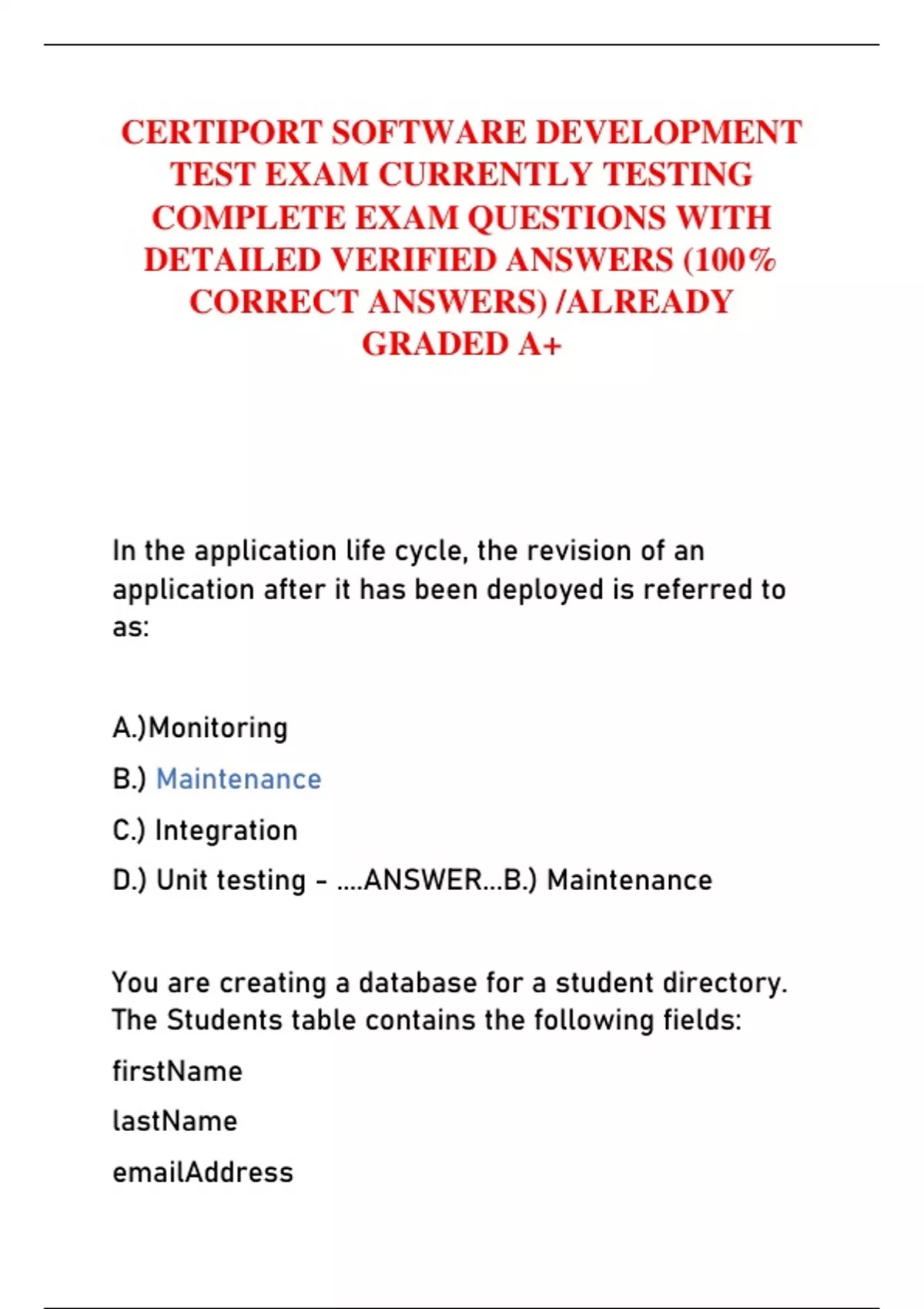 CERTIPORT SOFTWARE DEVELOPMENT TEST EXAM CURRENTLY TESTING COMPLETE EXAM QUESTIONS WITH DETAILED VERIFIED ANSWERS (100% CORRECT ANSWERS) /ALREADY GRADED A+

In the application life cycle, the revision of an application after it has been deployed is referred to as:

A.)Monitoring

B.) Maintenance

C.) Integration

D.) Unit testing - ....ANSWER...B.) Maintenance

You are creating a database for a student directory. The Students table contains the following fields:

firstName

lastName

emailAddress